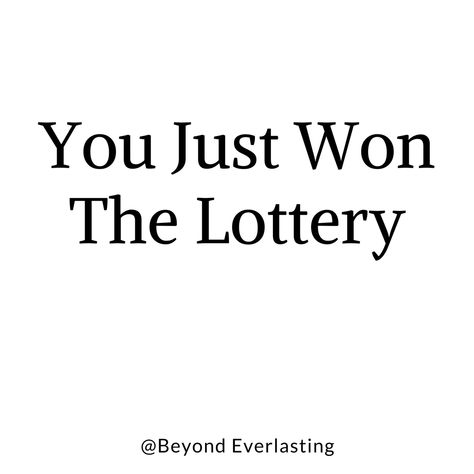 You Just Won The Lottery

@Beyond Everlasting